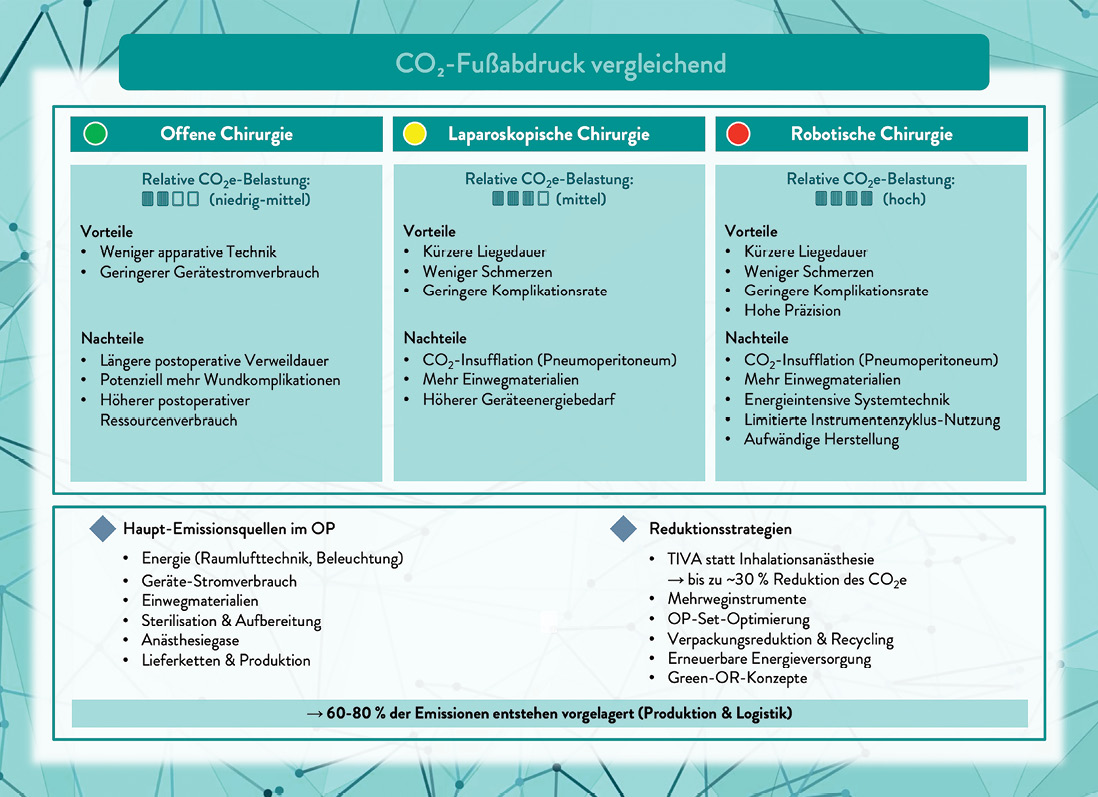 $CO_2$-Fußabdruck vergleichend

Offene Chirurgie

Relative $CO_2$e-Belastung:
(niedrig-mittel)

Vorteile
• Weniger apparative Technik
• Geringerer Gerätestromverbrauch

Nachteile
• Längere postoperative Verweildauer
• Potenziell mehr Wundkomplikationen
• Höherer postoperativer Ressourcenverbrauch

Laparoskopische Chirurgie

Relative $CO_2$e-Belastung:
(mittel)

Vorteile
• Kürzere Liegedauer
• Weniger Schmerzen
• Geringere Komplikationsrate

Nachteile
• $CO_2$-Insufflation (Pneumoperitoneum)
• Mehr Einwegmaterialien
• Höherer Geräteenergiebedarf

Robotische Chirurgie

Relative $CO_2$e-Belastung:
(hoch)

Vorteile
• Kürzere Liegedauer
• Weniger Schmerzen
• Geringere Komplikationsrate
• Hohe Präzision

Nachteile
• $CO_2$-Insufflation (Pneumoperitoneum)
• Mehr Einwegmaterialien
• Energieintensive Systemtechnik
• Limitierte Instrumentenzyklus-Nutzung
• Aufwändige Herstellung

Haupt-Emissionsquellen im OP
• Energie (Raumlufttechnik, Beleuchtung)
• Geräte-Stromverbrauch
• Einwegmaterialien
• Sterilisation & Aufbereitung
• Anästhesiegase
• Lieferketten & Produktion

Reduktionsstrategien
• TIVA statt Inhalationsanästhesie
→ bis zu ~30 % Reduktion des $CO_2$e
• Mehrweginstrumente
• OP-Set-Optimierung
• Verpackungsreduktion & Recycling
• Erneuerbare Energieversorgung
• Green-OR-Konzepte

→ 60-80 % der Emissionen entstehen vorgelagert (Produktion & Logistik)